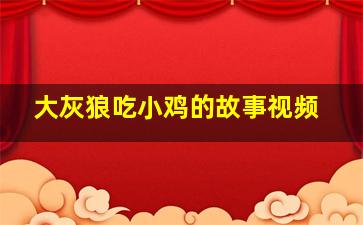 大灰狼吃小鸡的故事视频